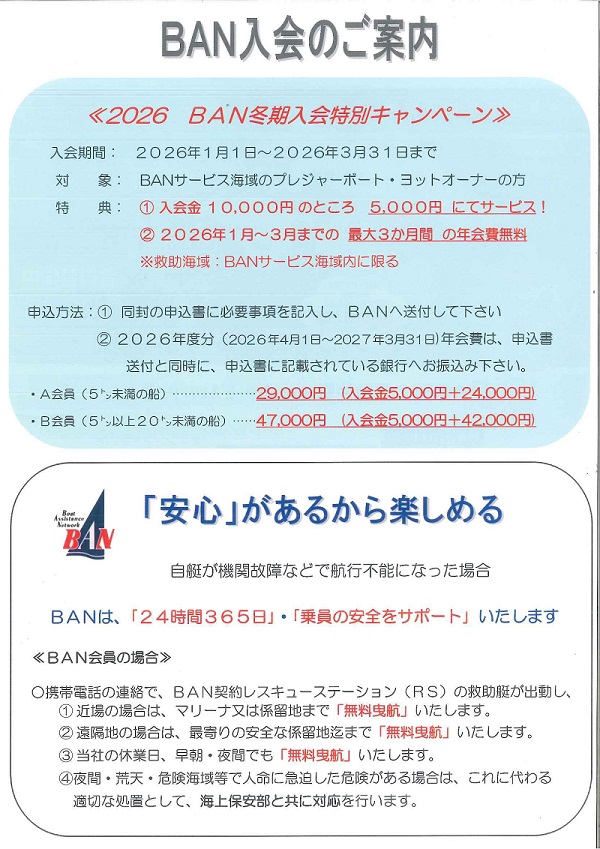 BAN入会のご案内

≪2026　BAN冬期入会特別キャンペーン≫

入会期間：　２０２６年１月１日～２０２６年３月３１日まで
対　象：　BANサービス海域のプレジャーボート・ヨットオーナーの方
特　典：　① 入会金 １０,０００円 のところ　５,０００円 にてサービス！
② ２０２６年１月～３月までの　最大３か月間　の年会費無料
※救助海域：BANサービス海域内に限る

申込方法：① 同封の申込書に必要事項を記入し、ＢＡＮへ送付して下さい
② ２０２６年度分（2026年4月1日～2027年3月31日）年会費は、申込書送付と同時に、申込書に記載されている銀行へお振込み下さい。
・A会員（5㌧未満の船）……………………29,000円　(入会金5,000円＋24,000円)
・B会員（5㌧以上20㌧未満の船）……47,000円　(入会金5,000円＋42,000円)

Boat Assistance Network
BAN

「安心」があるから楽しめる

自艇が機関故障などで航行不能になった場合

BANは、「24時間365日」・「乗員の安全をサポート」いたします

≪BAN会員の場合≫

○携帯電話の連絡で、BAN契約レスキューステーション（RS）の救助艇が出動し、
① 近場の場合は、マリーナ又は係留地まで「無料曳航」いたします。
② 遠隔地の場合は、最寄りの安全な係留地迄まで「無料曳航」いたします。
③ 当社の休業日、早朝・夜間でも「無料曳航」いたします。
④夜間・荒天・危険海域等で人命に急迫した危険がある場合は、これに代わる適切な処置として、海上保安部と共に対応を行います。